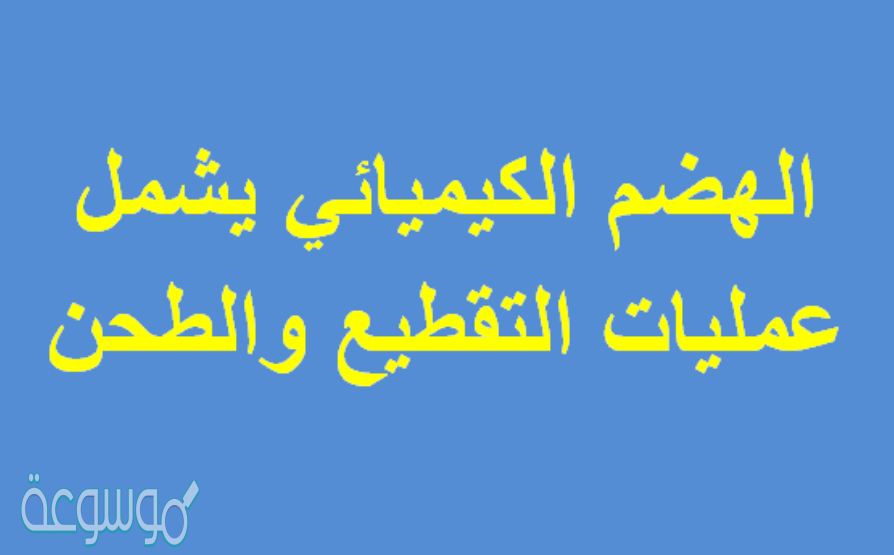 الهضم الكيميائي يشمل عمليات التقطيع والطحن

موسوعة